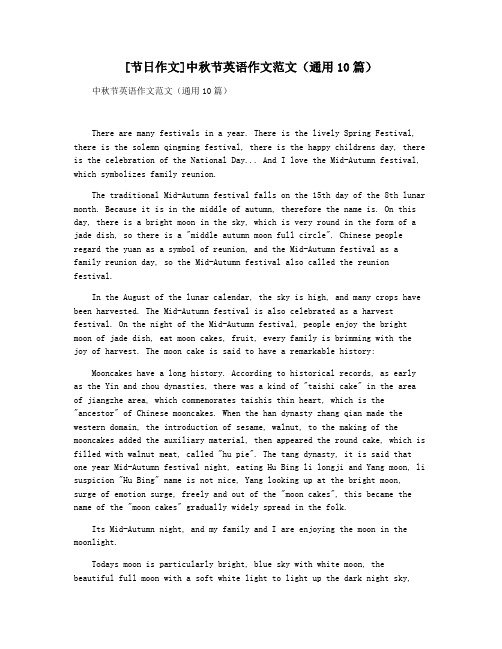 [节日作文]中秋节英语作文范文（通用10篇）

中秋节英语作文范文（通用10篇）

There are many festivals in a year. There is the lively Spring Festival, there is the solemn qingming festival, there is the happy childrens day, there is the celebration of the National Day... And I love the Mid-Autumn festival, which symbolizes family reunion.

The traditional Mid-Autumn festival falls on the 15th day of the 8th lunar month. Because it is in the middle of autumn, therefore the name is. On this day, there is a bright moon in the sky, which is very round in the form of a jade dish, so there is a "middle autumn moon full circle". Chinese people regard the yuan as a symbol of reunion, and the Mid-Autumn festival as a family reunion day, so the Mid-Autumn festival also called the reunion festival.

In the August of the lunar calendar, the sky is high, and many crops have been harvested. The Mid-Autumn festival is also celebrated as a harvest festival. On the night of the Mid-Autumn festival, people enjoy the bright moon of jade dish, eat moon cakes, fruit, every family is brimming with the joy of harvest. The moon cake is said to have a remarkable history:

Mooncakes have a long history. According to historical records, as early as the Yin and zhou dynasties, there was a kind of "taishi cake" in the area of jiangzhe area, which commemorates taishis thin heart, which is the "ancestor" of Chinese mooncakes. When the han dynasty zhang qian made the western domain, the introduction of sesame, walnut, to the making of the mooncakes added the auxiliary material, then appeared the round cake, which is filled with walnut meat, called "hu pie". The tang dynasty, it is said that one year Mid-Autumn festival night, eating Hu Bing li longji and Yang moon, li suspicion "Hu Bing" name is not nice, Yang looking up at the bright moon, surge of emotion surge, freely and out of the "moon cakes", this became the name of the "moon cakes" gradually widely spread in the folk.

Its Mid-Autumn night, and my family and I are enjoying the moon in the moonlight.

Todays moon is particularly bright, blue sky with white moon, the beautiful full moon with a soft white light to light up the dark night sky,